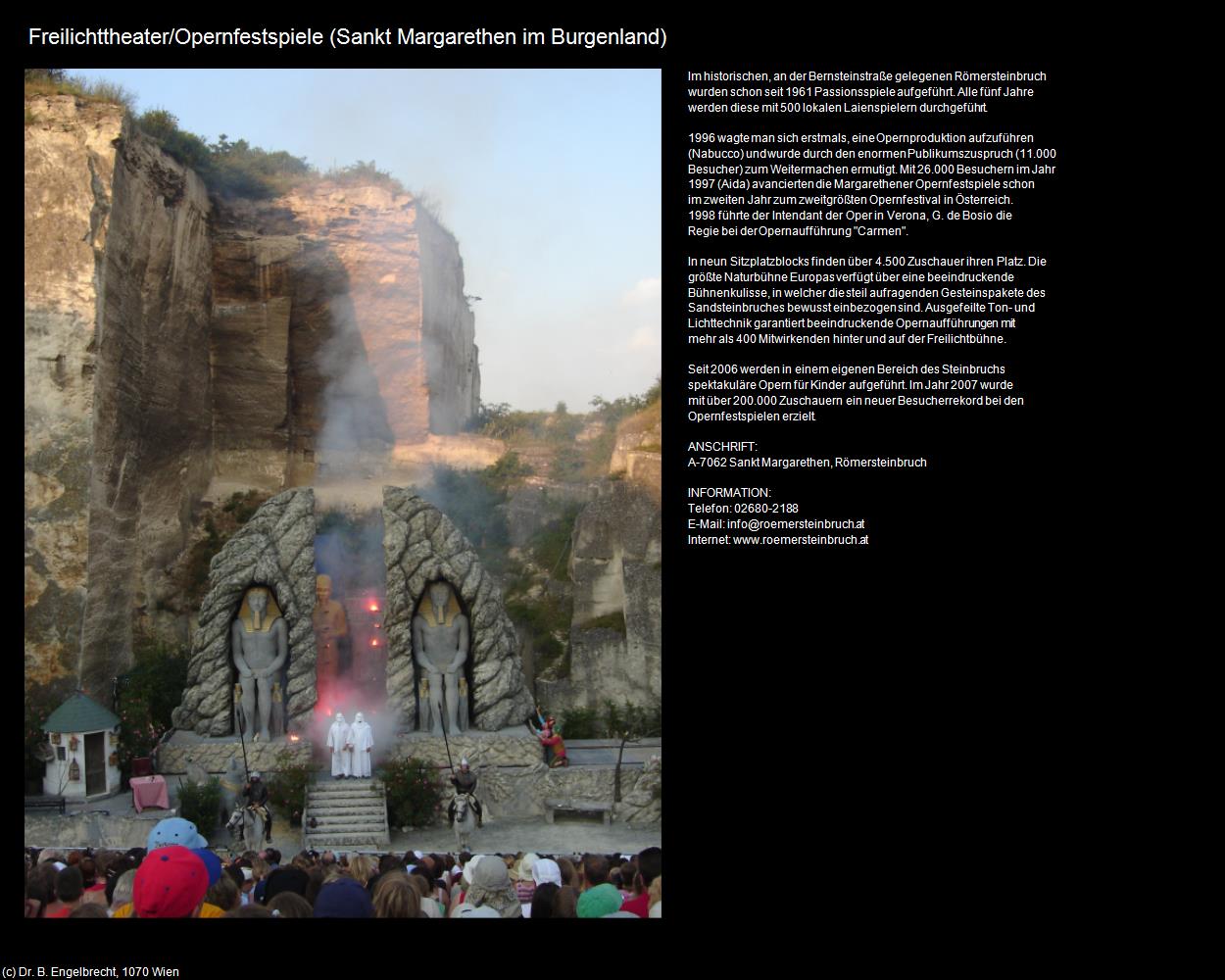 Freilichttheater/Opernfestspiele (Sankt Margarethen im Burgenland)

Im historischen, an der Bernsteinstraße gelegenen Römersteinbruch wurden schon seit 1961 Passionsspiele aufgeführt. Alle fünf Jahre werden diese mit 500 lokalen Laienspielern durchgeführt.

1996 wagte man sich erstmals, eine Opernproduktion aufzuführen (Nabucco) und wurde durch den enormen Publikumszuspruch (11.000 Besucher) zum Weitermachen ermutigt. Mit 26.000 Besuchern im Jahr 1997 (Aida) avancierten die Margarethener Opernfestspiele schon im zweiten Jahr zum zweitgrößten Opernfestival in Österreich. 1998 führte der Intendant der Oper in Verona, G. de Bosio die Regie bei der Opernaufführung "Carmen".

In neun Sitzplatzblocks finden über 4.500 Zuschauer ihren Platz. Die größte Naturbühne Europas verfügt über eine beeindruckende Bühnenkulisse, in welcher die steil aufragenden Gesteinspakete des Sandsteinbruches bewusst einbezogen sind. Ausgefeilte Ton- und Lichttechnik garantiert beeindruckende Opernaufführungen mit mehr als 400 Mitwirkenden hinter und auf der Freilichtbühne.

Seit 2006 werden in einem eigenen Bereich des Steinbruchs spektakuläre Opern für Kinder aufgeführt. Im Jahr 2007 wurde mit über 200.000 Zuschauern ein neuer Besucherrekord bei den Opernfestspielen erzielt.

ANSCHRIFT:
A-7062 Sankt Margarethen, Römersteinbruch

INFORMATION:
Telefon: 02680-2188
E-Mail: info@roemersteinbruch.at
Internet: www.roemersteinbruch.at

(c) Dr. B. Engelbrecht, 1070 Wien